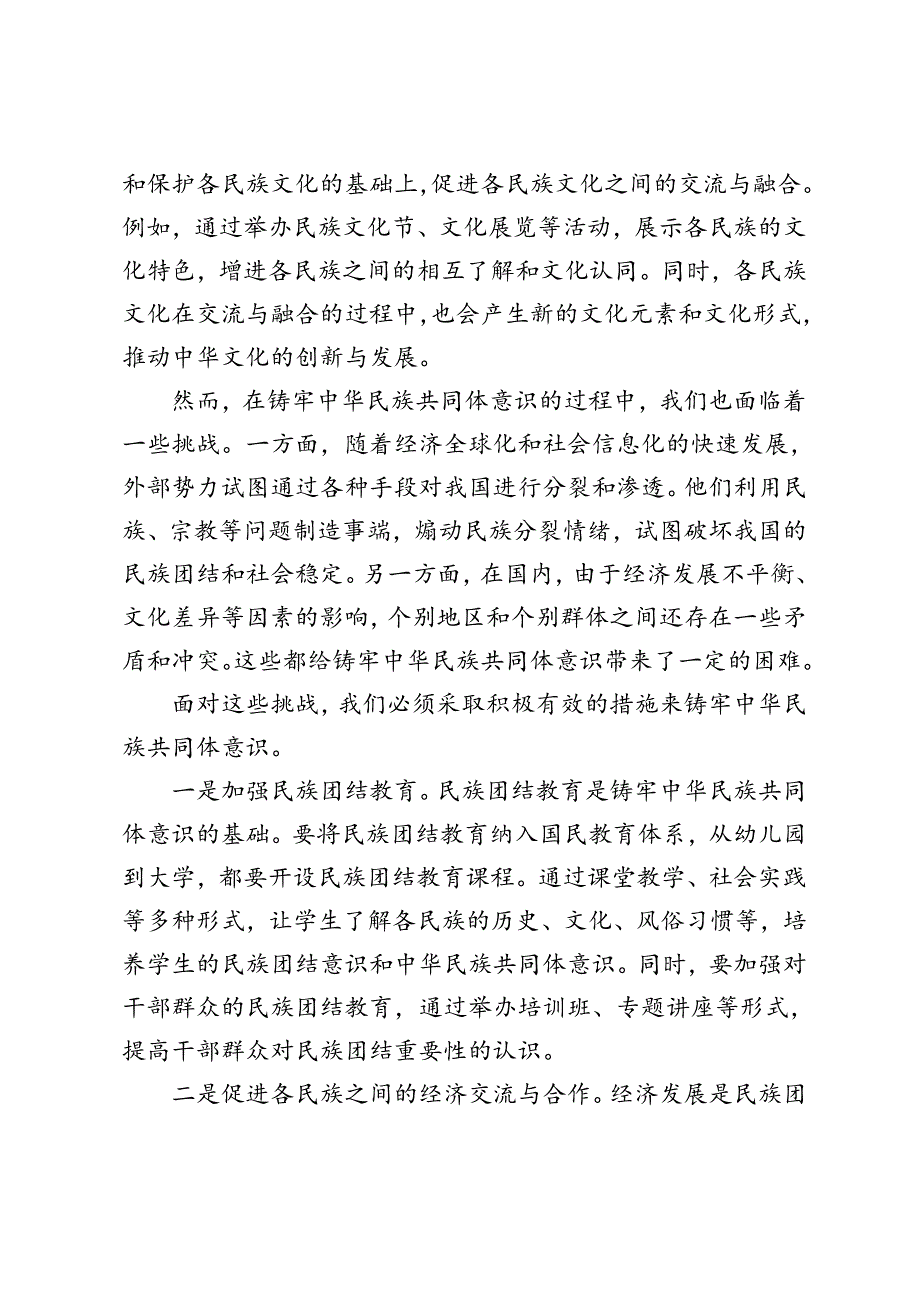 和保护各民族文化的基础上,促进各民族文化之间的交流与融合。例如，通过举办民族文化节、文化展览等活动，展示各民族的文化特色，增进各民族之间的相互了解和文化认同。同时，各民族文化在交流与融合的过程中,也会产生新的文化元素和文化形式,推动中华文化的创新与发展。

然而，在铸牢中华民族共同体意识的过程中，我们也面临着一些挑战。一方面，随着经济全球化和社会信息化的快速发展，外部势力试图通过各种手段对我国进行分裂和渗透。他们利用民族、宗教等问题制造事端，煽动民族分裂情绪，试图破坏我国的民族团结和社会稳定。另一方面，在国内，由于经济发展不平衡、文化差异等因素的影响，个别地区和个别群体之间还存在一些矛盾和冲突。这些都给铸牢中华民族共同体意识带来了一定的困难。

面对这些挑战，我们必须采取积极有效的措施来铸牢中华民族共同体意识。

一是加强民族团结教育。民族团结教育是铸牢中华民族共同体意识的基础。要将民族团结教育纳入国民教育体系，从幼儿园到大学，都要开设民族团结教育课程。通过课堂教学、社会实践等多种形式，让学生了解各民族的历史、文化、风俗习惯等，培养学生的民族团结意识和中华民族共同体意识。同时，要加强对干部群众的民族团结教育，通过举办培训班、专题讲座等形式，提高干部群众对民族团结重要性的认识。

二是促进各民族之间的经济交流与合作。经济发展是民族团